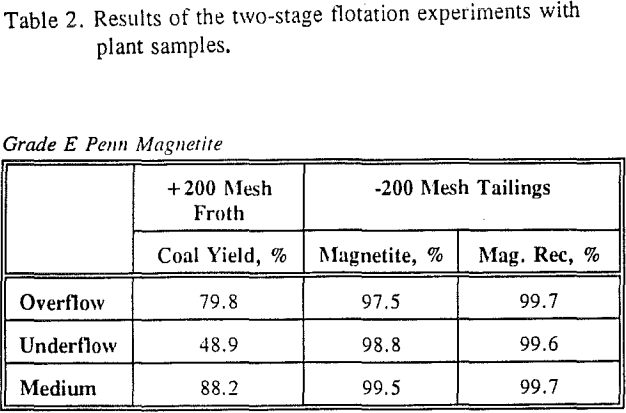 Table 2. Results of the two-stage flotation experiments with plant samples.

Grade E Penn Magnetite

| | +200 Mesh Froth | -200 Mesh Tailings | |
|---|---|---|---|
| | Coal Yield, % | Magnetite, % | Mag. Rec, % |
| Overflow | 79.8 | 97.5 | 99.7 |
| Underflow | 48.9 | 98.8 | 99.6 |
| Medium | 88.2 | 99.5 | 99.7 |